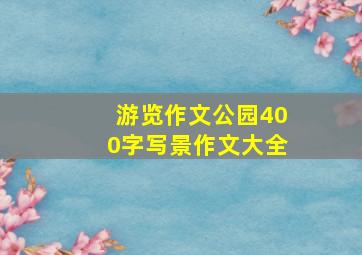 游览作文公园400字写景作文大全